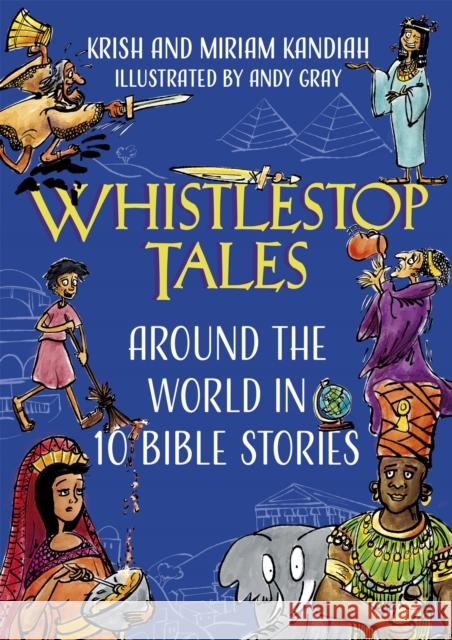 KRISH AND MIRIAM KANDIAH
ILLUSTRATED BY ANDY GRAY

WHISTLESTOP TALES

AROUND THE WORLD IN 10 BIBLE STORIES